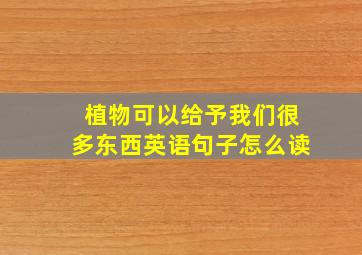 植物可以给予我们很多东西英语句子怎么读